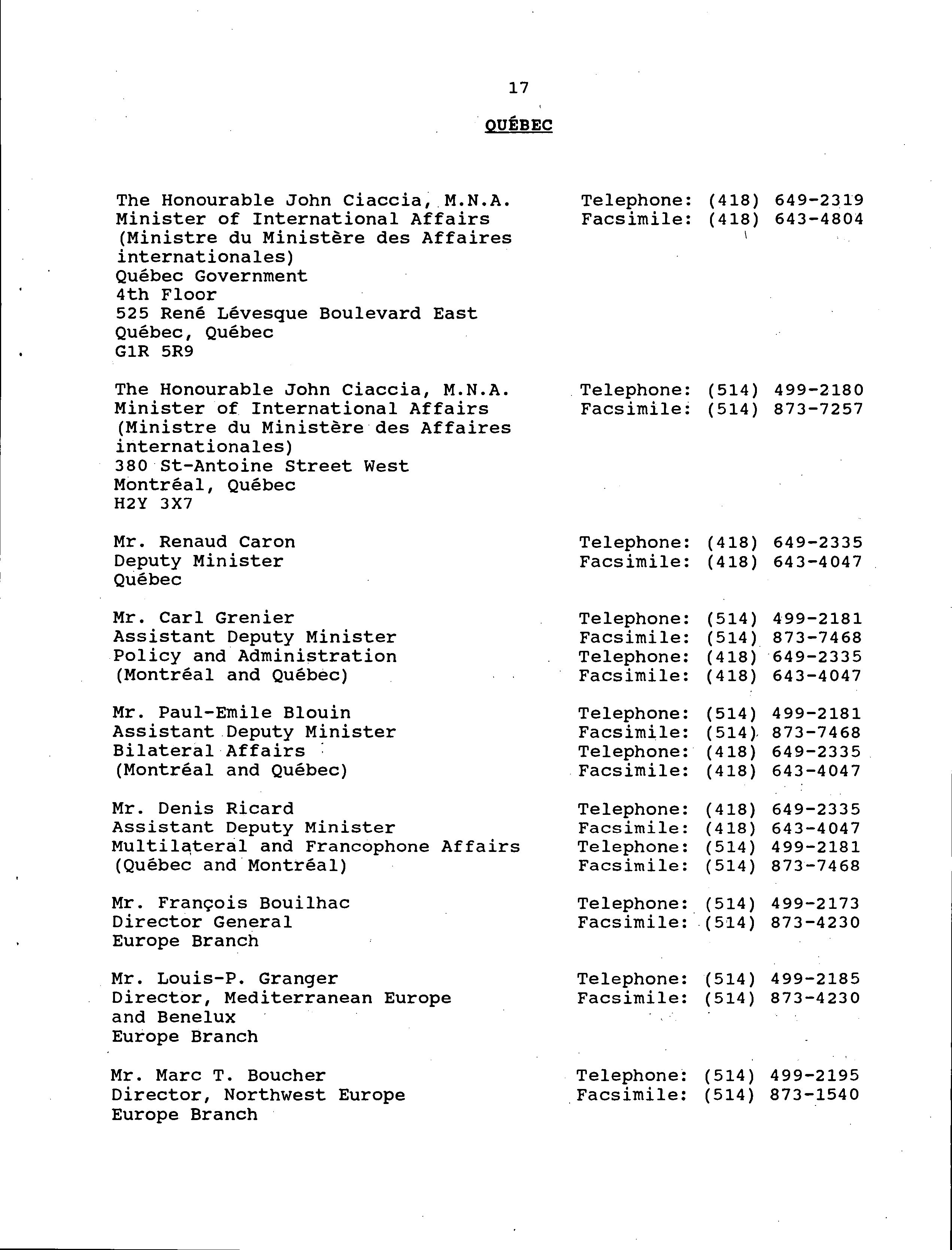 17

QUÉBEC

The Honourable John Ciaccia, M.N.A.
Minister of International Affairs
(Ministre du Ministère des Affaires internationales)
Québec Government
4th Floor
525 René Lévesque Boulevard East
Québec, Québec
G1R 5R9

Telephone: (418) 649-2319
Facsimile: (418) 643-4804

The Honourable John Ciaccia, M.N.A.
Minister of International Affairs
(Ministre du Ministère des Affaires internationales)
380 St-Antoine Street West
Montréal, Québec
H2Y 3X7

Telephone: (514) 499-2180
Facsimile: (514) 873-7257

Mr. Renaud Caron
Deputy Minister
Québec

Telephone: (418) 649-2335
Facsimile: (418) 643-4047

Mr. Carl Grenier
Assistant Deputy Minister
Policy and Administration
(Montréal and Québec)

Telephone: (514) 499-2181
Facsimile: (514) 873-7468
Telephone: (418) 649-2335
Facsimile: (418) 643-4047

Mr. Paul-Emile Blouin
Assistant Deputy Minister
Bilateral Affairs
(Montréal and Québec)

Telephone: (514) 499-2181
Facsimile: (514) 873-7468
Telephone: (418) 649-2335
Facsimile: (418) 643-4047

Mr. Denis Ricard
Assistant Deputy Minister
Multilateral and Francophone Affairs
(Québec and Montréal)

Telephone: (418) 649-2335
Facsimile: (418) 643-4047
Telephone: (514) 499-2181
Facsimile: (514) 873-7468

Mr. François Bouilhac
Director General
Europe Branch

Telephone: (514) 499-2173
Facsimile: (514) 873-4230

Mr. Louis-P. Granger
Director, Mediterranean Europe and Benelux
Europe Branch

Telephone: (514) 499-2185
Facsimile: (514) 873-4230

Mr. Marc T. Boucher
Director, Northwest Europe
Europe Branch

Telephone: (514) 499-2195
Facsimile: (514) 873-1540